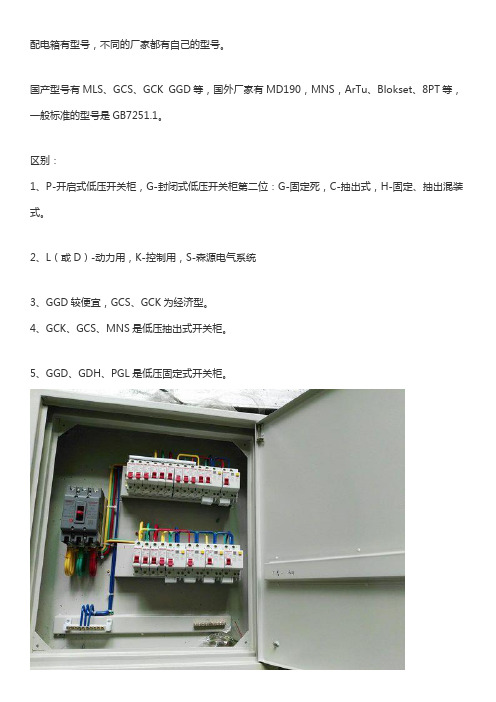 配电箱有型号，不同的厂家都有自己的型号。

国产型号有 MLS、GCS、GCK GGD 等，国外厂家有 MD190，MNS，ArTu、Blokset、8PT 等，一般标准的型号是 GB7251.1。

区别：

1、P-开启式低压开关柜，G-封闭式低压开关柜第二位：G-固定死，C-抽出式，H-固定、抽出混装式。

2、L（或 D）-动力用，K-控制用，S-森源电气系统

3、GGD 较便宜，GCS、GCK 为经济型。

4、GCK、GCS、MNS 是低压抽出式开关柜。

5、GGD、GDH、PGL 是低压固定式开关柜。